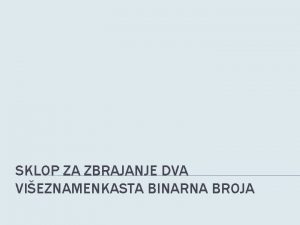 SKLOP ZA ZBRAJANJE DVA VIŠEZNAMENKASTA BINARNA BROJA